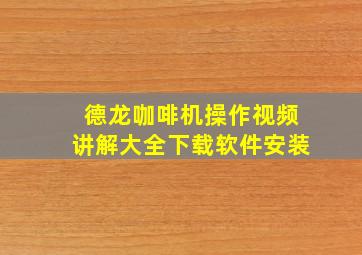 德龙咖啡机操作视频
讲解大全下载软件安装